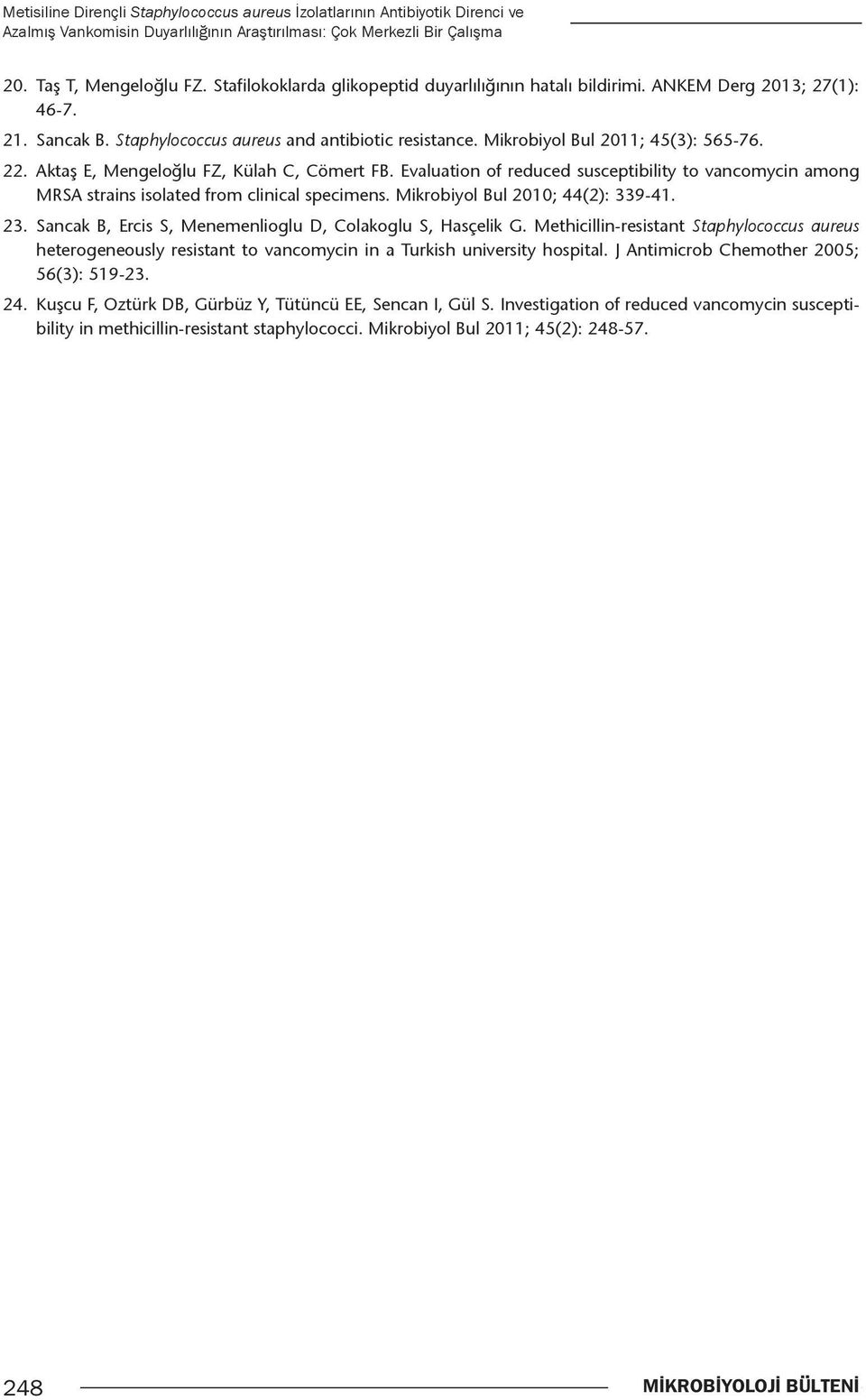 Metisiline Dirençli Staphylococcus aureus İzolatlarının Antibiyotik Direnci ve Azalmış Vankomisin Duyarlılığının Araştırılması: Çok Merkezli Bir Çalışma

20. Taş T, Mengeloğlu FZ. Stafilokoklarda glikopeptid duyarlılığının hatalı bildirimi. ANKEM Derg 2013; 27(1): 46-7.

21. Sancak B. Staphylococcus aureus and antibiotic resistance. Mikrobiyol Bul 2011; 45(3): 565-76.

22. Aktaş E, Mengeloğlu FZ, Külah C, Cömert FB. Evaluation of reduced susceptibility to vancomycin among MRSA strains isolated from clinical specimens. Mikrobiyol Bul 2010; 44(2): 339-41.

23. Sancak B, Ercis S, Menemenlioglu D, Colakoglu S, Hasçelik G. Methicillin-resistant Staphylococcus aureus heterogeneously resistant to vancomycin in a Turkish university hospital. J Antimicrob Chemother 2005; 56(3): 519-23.

24. Kuşcu F, Oztürk DB, Gürbüz Y, Tütüncü EE, Sencan I, Gül S. Investigation of reduced vancomycin susceptibility in methicillin-resistant staphylococci. Mikrobiyol Bul 2011; 45(2): 248-57.

248 MİKROBİYOLOJİ BÜLTENİ